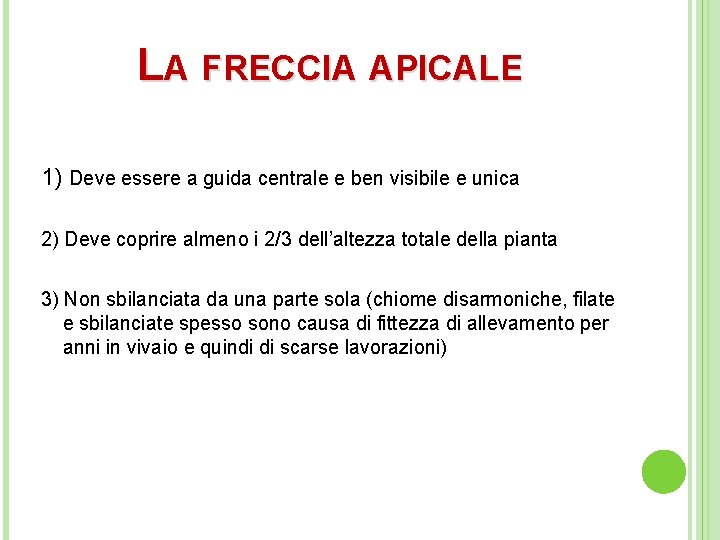 LA FRECCIA APICALE

1) Deve essere a guida centrale e ben visibile e unica

2) Deve coprire almeno i 2/3 dell'altezza totale della pianta

3) Non sbilanciata da una parte sola (chiome disarmoniche, filate e sbilanciate spesso sono causa di fittezza di allevamento per anni in vivaio e quindi di scarse lavorazioni)